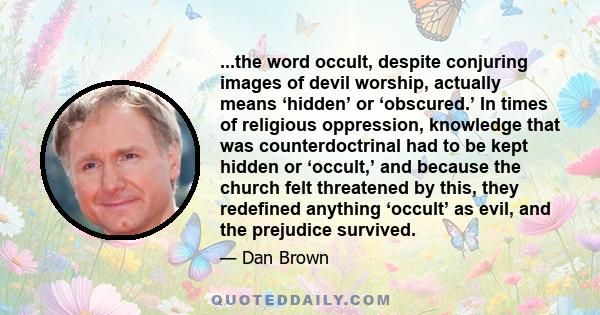 ...the word occult, despite conjuring images of devil worship, actually means ‘hidden’ or ‘obscured.’ In times of religious oppression, knowledge that was counterdoctrinal had to be kept hidden or ‘occult,’ and because the church felt threatened by this, they redefined anything ‘occult’ as evil, and the prejudice survived.

— Dan Brown

QUOTEDDAILY.COM